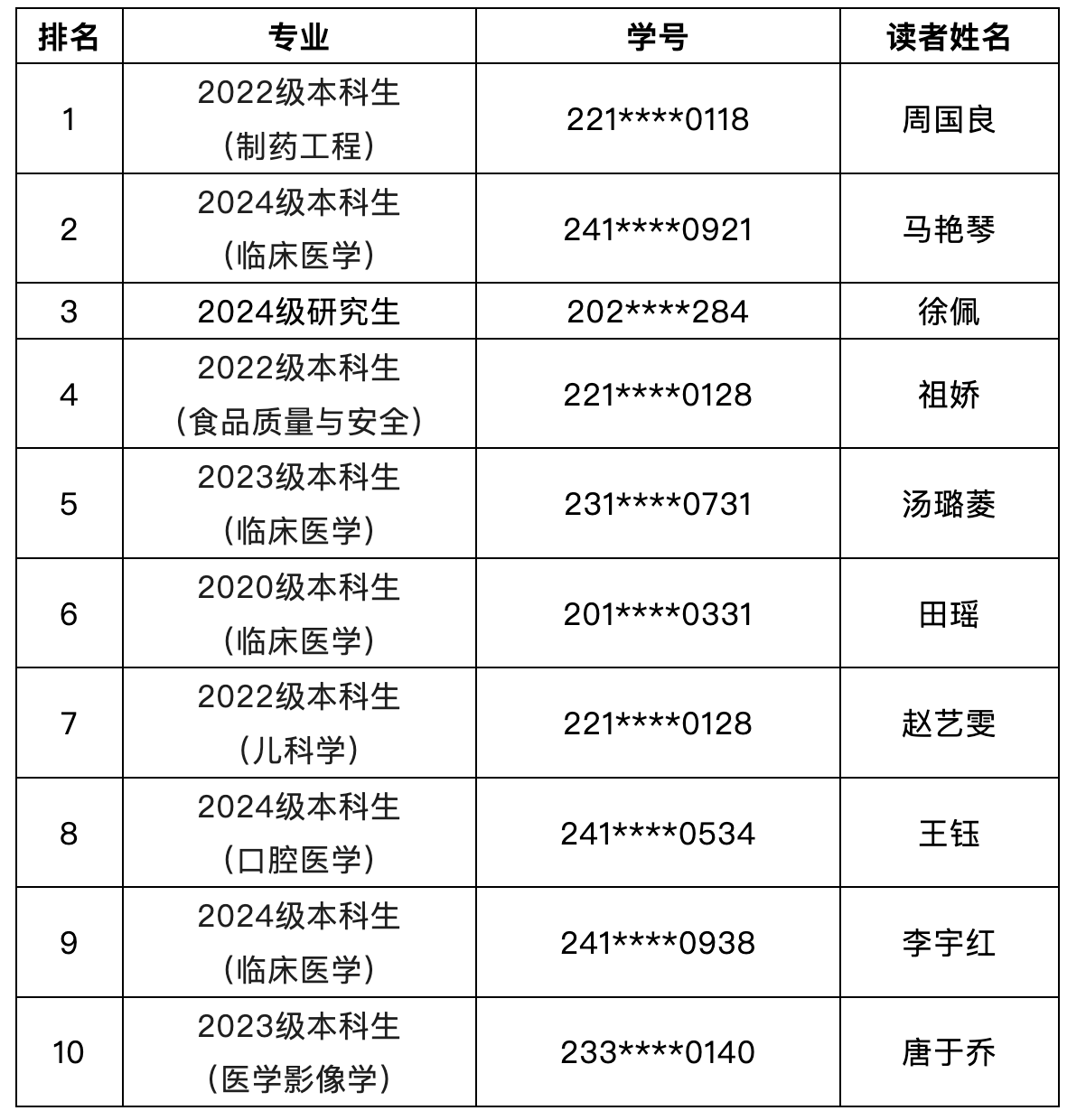 | 排名 | 专业 | 学号 | 读者姓名 |
|---|---|---|---|
| 1 | 2022级本科生（制药工程） | 221\*\*\*\*0118 | 周国良 |
| 2 | 2024级本科生（临床医学） | 241\*\*\*\*0921 | 马艳琴 |
| 3 | 2024级研究生 | 202\*\*\*\*284 | 徐佩 |
| 4 | 2022级本科生（食品质量与安全） | 221\*\*\*\*0128 | 祖娇 |
| 5 | 2023级本科生（临床医学） | 231\*\*\*\*0731 | 汤璐菱 |
| 6 | 2020级本科生（临床医学） | 201\*\*\*\*0331 | 田瑶 |
| 7 | 2022级本科生（儿科学） | 221\*\*\*\*0128 | 赵艺雯 |
| 8 | 2024级本科生（口腔医学） | 241\*\*\*\*0534 | 王钰 |
| 9 | 2024级本科生（临床医学） | 241\*\*\*\*0938 | 李宇红 |
| 10 | 2023级本科生（医学影像学） | 233\*\*\*\*0140 | 唐于乔 |